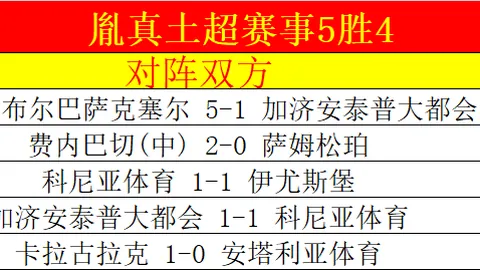 胤真土超赛事5胜4

对阵双方

布尔巴萨克塞尔 5-1 加济安泰普大都会

费内巴切(中) 2-0 萨姆松珀

科尼亚体育 1-1 伊尤斯堡

加济安泰普大都会 1-1 科尼亚体育

卡拉古拉克 1-0 安塔利亚体育